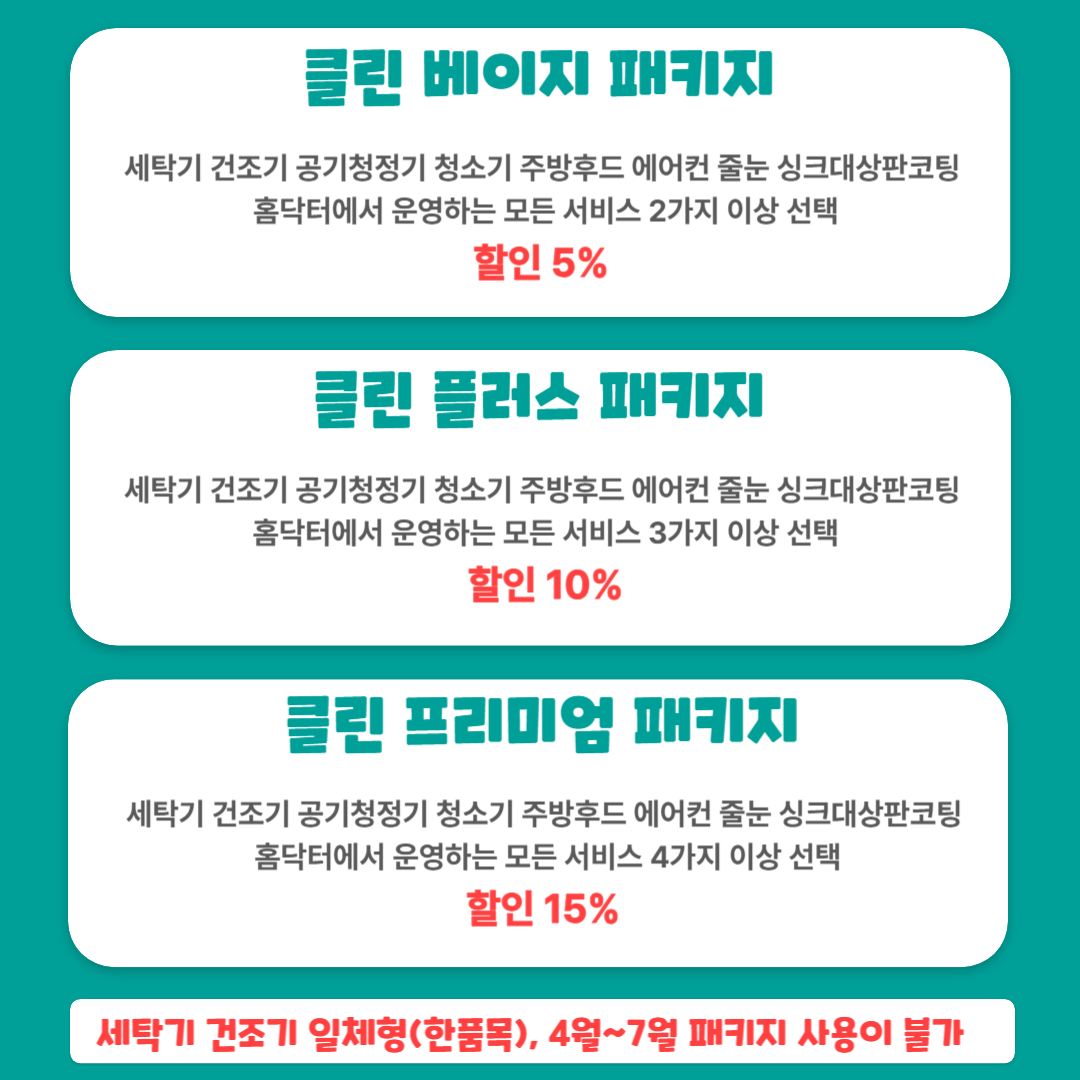 클린 베이지 패키지

세탁기 건조기 공기청정기 청소기 주방후드 에어컨 줄눈 싱크대상판코팅
홈닥터에서 운영하는 모든 서비스 2가지 이상 선택

할인 5%

클린 플러스 패키지

세탁기 건조기 공기청정기 청소기 주방후드 에어컨 줄눈 싱크대상판코팅
홈닥터에서 운영하는 모든 서비스 3가지 이상 선택

할인 10%

클린 프리미엄 패키지

세탁기 건조기 공기청정기 청소기 주방후드 에어컨 줄눈 싱크대상판코팅
홈닥터에서 운영하는 모든 서비스 4가지 이상 선택

할인 15%

세탁기 건조기 일체형(한품목), 4월~7월 패키지 사용이 불가